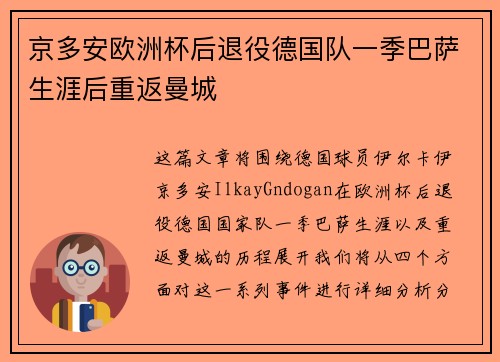 京多安欧洲杯后退役德国队一季巴萨生涯后重返曼城

这篇文章将围绕德国球员伊尔卡伊京多安IlkayGndogan在欧洲杯后退役德国国家队一季巴萨生涯以及重返曼城的历程展开我们将从四个方面对这一系列事件进行详细分析分